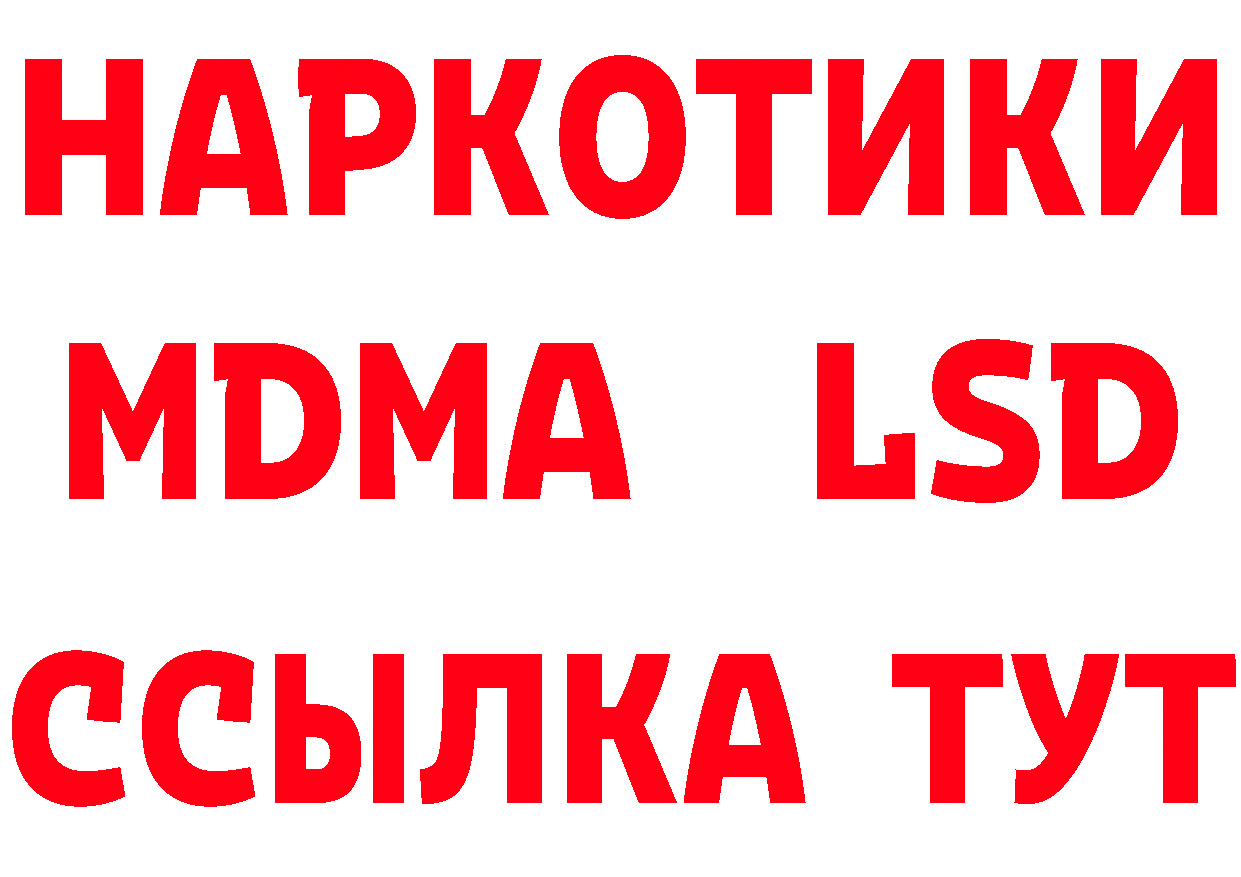 НАРКОТИКИ
MDMA LSD
ССЫЛКА ТУТ